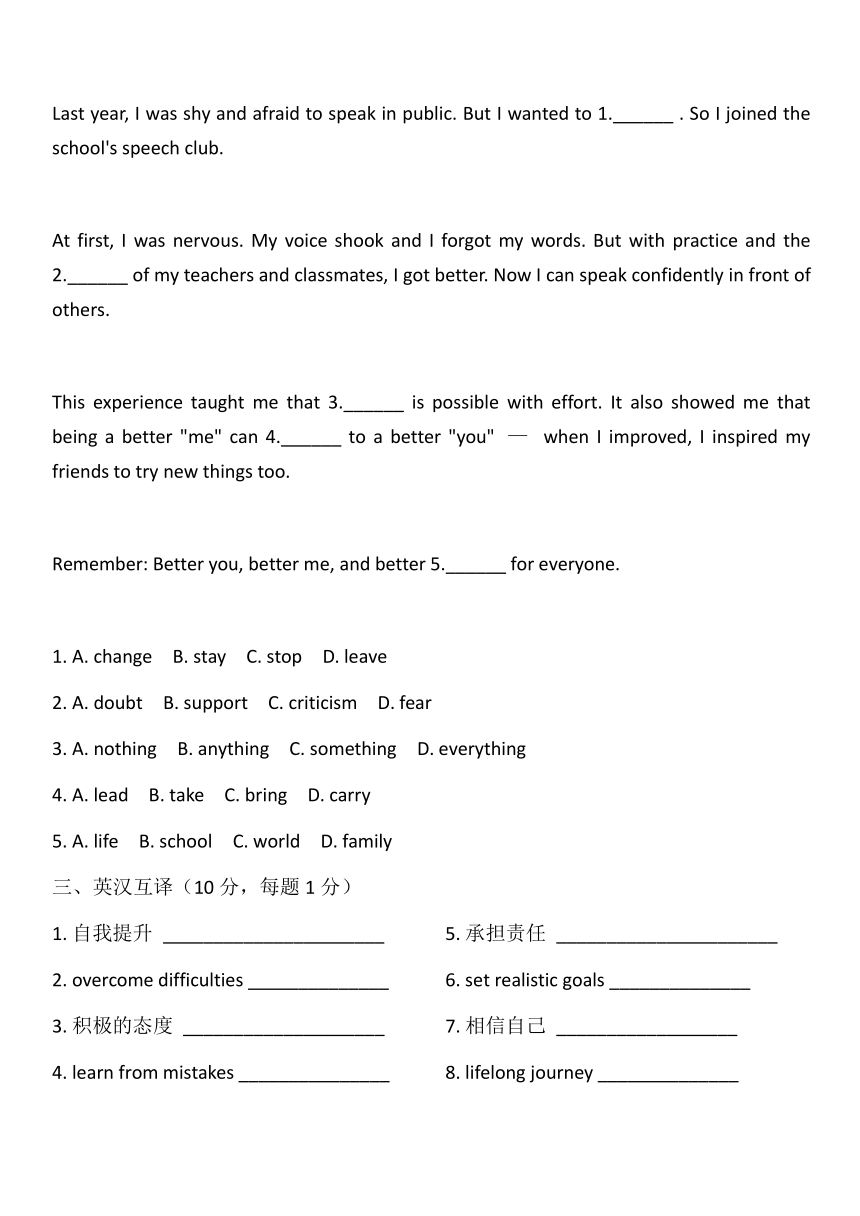 Last year, I was shy and afraid to speak in public. But I wanted to 1.______ . So I joined the school's speech club.

At first, I was nervous. My voice shook and I forgot my words. But with practice and the 2.______ of my teachers and classmates, I got better. Now I can speak confidently in front of others.

This experience taught me that 3.______ is possible with effort. It also showed me that being a better "me" can 4.______ to a better "you" — when I improved, I inspired my friends to try new things too.

Remember: Better you, better me, and better 5.______ for everyone.

1. A. change B. stay C. stop D. leave

2. A. doubt B. support C. criticism D. fear

3. A. nothing B. anything C. something D. everything

4. A. lead B. take C. bring D. carry

5. A. life B. school C. world D. family

三、英汉互译（10 分，每题 1 分）

1. 自我提升 ______________________

2. overcome difficulties ______________

3. 积极的态度 ____________________

4. learn from mistakes _______________

5. 承担责任 ______________________

6. set realistic goals ______________

7. 相信自己 __________________

8. lifelong journey ______________